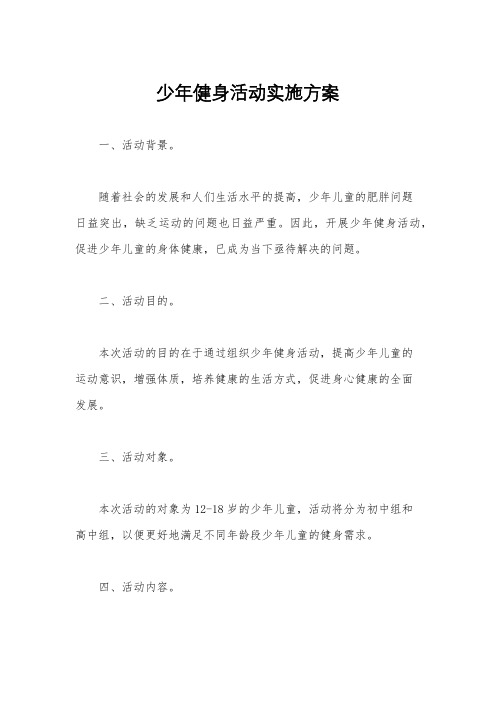 少年健身活动实施方案

一、活动背景。

随着社会的发展和人们生活水平的提高，少年儿童的肥胖问题日益突出，缺乏运动的问题也日益严重。因此，开展少年健身活动，促进少年儿童的身体健康，已成为当下亟待解决的问题。

二、活动目的。

本次活动的目的在于通过组织少年健身活动，提高少年儿童的运动意识，增强体质，培养健康的生活方式，促进身心健康的全面发展。

三、活动对象。

本次活动的对象为12-18岁的少年儿童，活动将分为初中组和高中组，以便更好地满足不同年龄段少年儿童的健身需求。

四、活动内容。